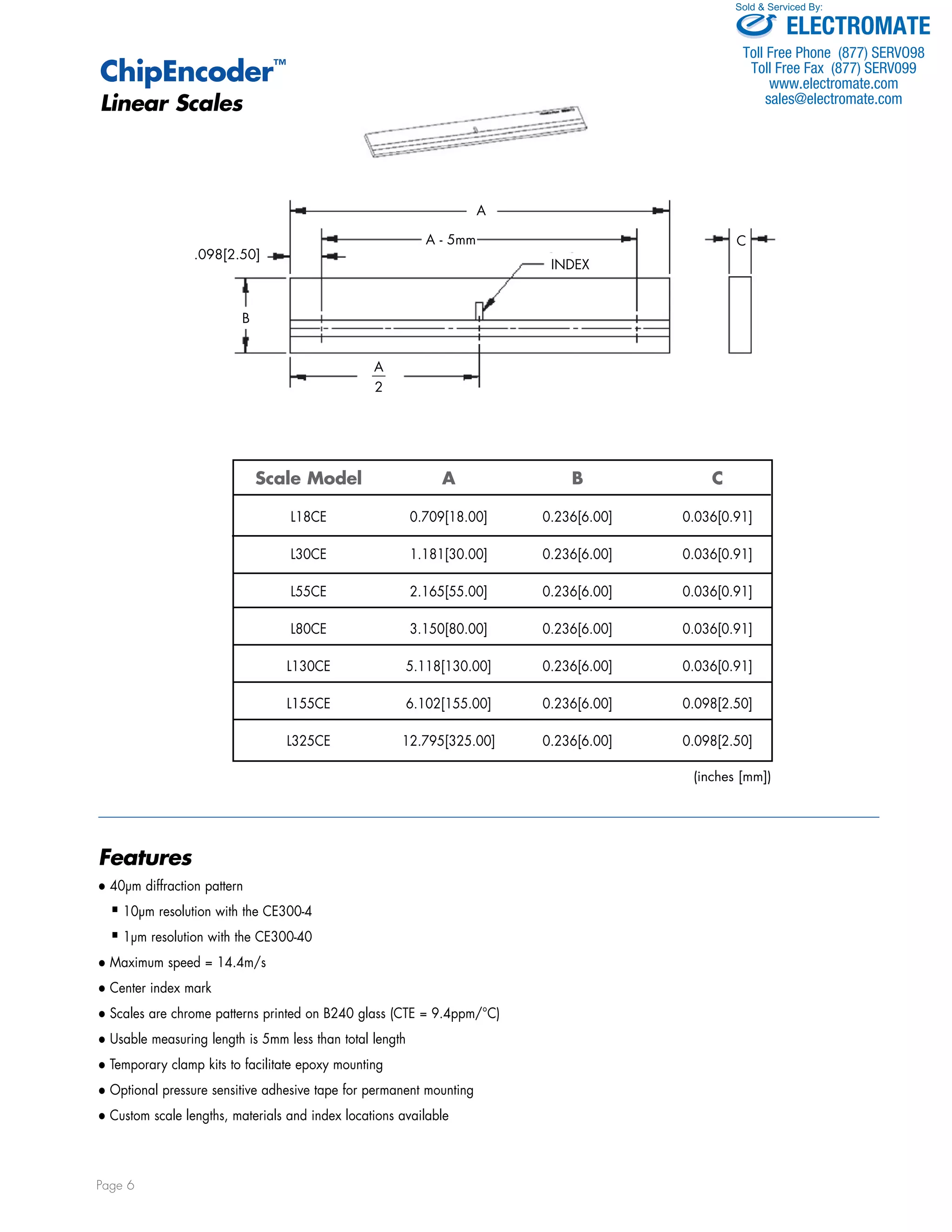 Sold & Serviced By:
ELECTROMATE
Toll Free Phone (877) SERV098
Toll Free Fax (877) SERV099
www.electromate.com
sales@electromate.com

ChipEncoder™
Linear Scales

A
A - 5mm
.098[2.50]
INDEX
C
B
$\frac{A}{2}$

| Scale Model | A | B | C |
|---|---|---|---|
| L18CE | 0.709[18.00] | 0.236[6.00] | 0.036[0.91] |
| L30CE | 1.181[30.00] | 0.236[6.00] | 0.036[0.91] |
| L55CE | 2.165[55.00] | 0.236[6.00] | 0.036[0.91] |
| L80CE | 3.150[80.00] | 0.236[6.00] | 0.036[0.91] |
| L130CE | 5.118[130.00] | 0.236[6.00] | 0.036[0.91] |
| L155CE | 6.102[155.00] | 0.236[6.00] | 0.098[2.50] |
| L325CE | 12.795[325.00] | 0.236[6.00] | 0.098[2.50] |

(inches [mm])

Features
• 40μm diffraction pattern
▪ 10μm resolution with the CE300-4
▪ 1μm resolution with the CE300-40
• Maximum speed = 14.4m/s
• Center index mark
• Scales are chrome patterns printed on B240 glass (CTE = 9.4ppm/°C)
• Usable measuring length is 5mm less than total length
• Temporary clamp kits to facilitate epoxy mounting
• Optional pressure sensitive adhesive tape for permanent mounting
• Custom scale lengths, materials and index locations available

Page 6